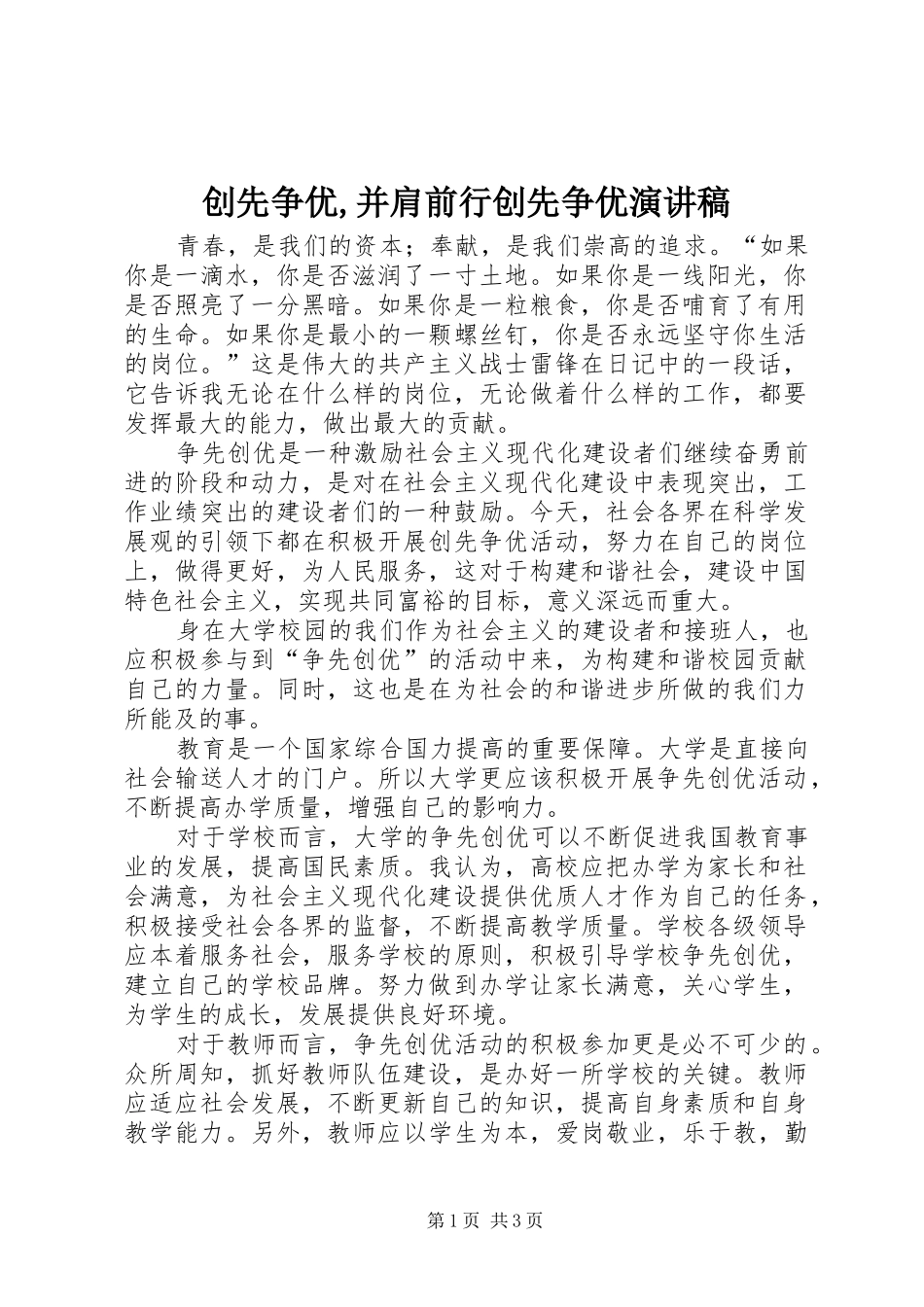 创先争优,并肩前行创先争优演讲稿

青春，是我们的资本；奉献，是我们崇高的追求。“如果你是一滴水，你是否滋润了一寸土地。如果你是一线阳光，你是否照亮了一分黑暗。如果你是一粒粮食，你是否哺育了有用的生命。如果你是最小的一颗螺丝钉，你是否永远坚守你生活的岗位。”这是伟大的共产主义战士雷锋在日记中的一段话，它告诉我无论在什么样的岗位，无论做着什么样的工作，都要发挥最大的能力，做出最大的贡献。

争先创优是一种激励社会主义现代化建设者们继续奋勇前进的阶段和动力，是对在社会主义现代化建设中表现突出，工作业绩突出的建设者们的一种鼓励。今天，社会各界在科学发展观的引领下都在积极开展创先争优活动，努力在自己的岗位上，做得更好，为人民服务，这对于构建和谐社会，建设中国特色社会主义，实现共同富裕的目标，意义深远而重大。

身在大学校园的我们作为社会主义的建设者和接班人，也应积极参与到“争先创优”的活动中来，为构建和谐校园贡献自己的力量。同时，这也是在为社会的和谐进步所做的我们力所能及的事。

教育是一个国家综合国力提高的重要保障。大学是直接向社会输送人才的门户。所以大学更应该积极开展争先创优活动，不断提高办学质量，增强自己的影响力。

对于学校而言，大学的争先创优可以不断促进我国教育事业的发展，提高国民素质。我认为，高校应把办学为家长和社会满意，为社会主义现代化建设提供优质人才作为自己的任务，积极接受社会各界的监督，不断提高教学质量。学校各级领导应本着服务社会，服务学校的原则，积极引导学校争先创优，建立自己的学校品牌。努力做到办学让家长满意，关心学生，为学生的成长，发展提供良好环境。

对于教师而言，争先创优活动的积极参加更是必不可少的。众所周知，抓好教师队伍建设，是办好一所学校的关键。教师应适应社会发展，不断更新自己的知识，提高自身素质和自身教学能力。另外，教师应以学生为本，爱岗敬业，乐于教，勤

第1页 共3页